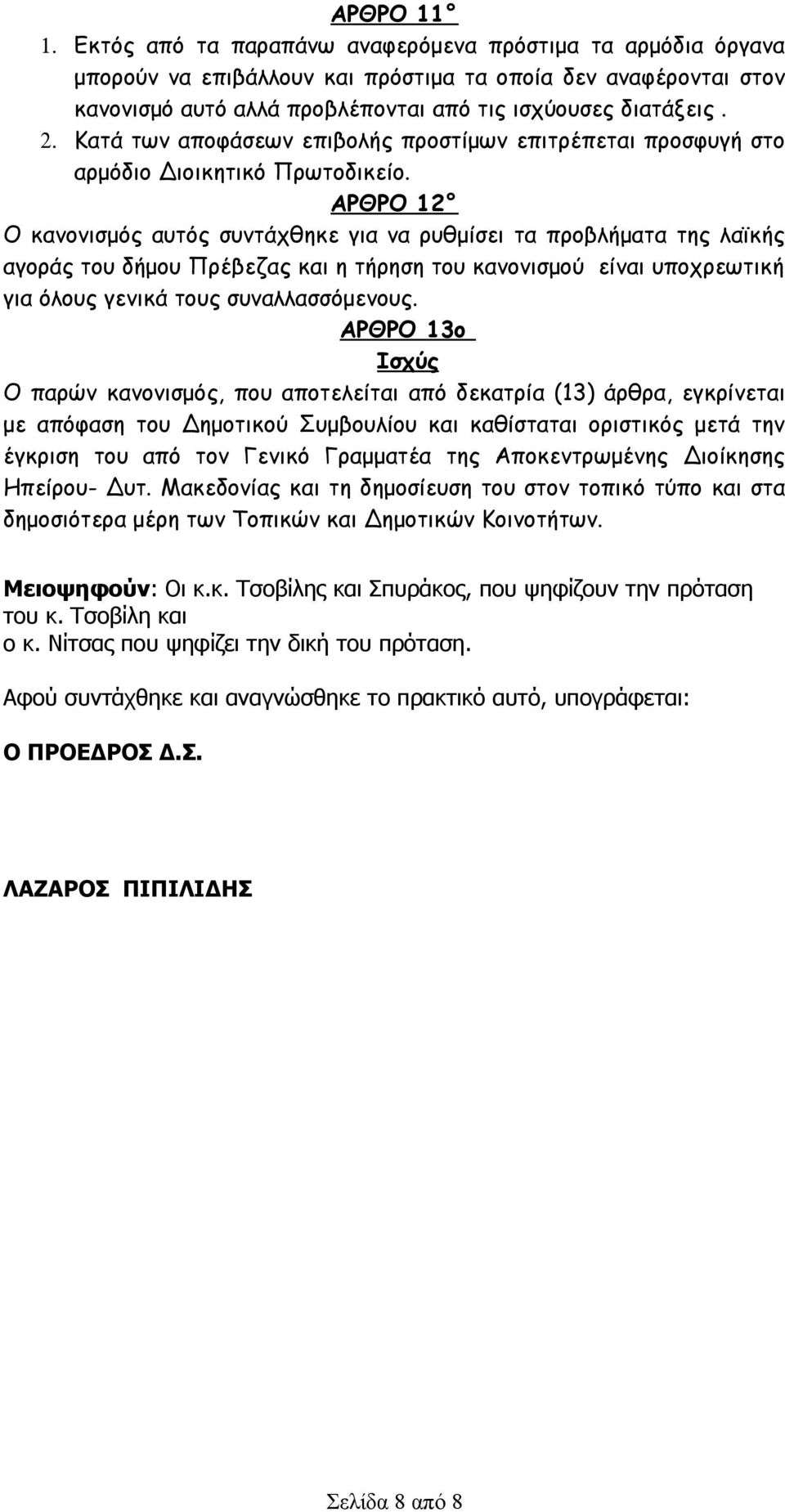 ΑΡΘΡΟ 11°

1. Εκτός από τα παραπάνω αναφερόμενα πρόστιμα τα αρμόδια όργανα μπορούν να επιβάλλουν και πρόστιμα τα οποία δεν αναφέρονται στον κανονισμό αυτό αλλά προβλέπονται από τις ισχύουσες διατάξεις .

2. Κατά των αποφάσεων επιβολής προστίμων επιτρέπεται προσφυγή στο αρμόδιο Διοικητικό Πρωτοδικείο.

ΑΡΘΡΟ 12°

Ο κανονισμός αυτός συντάχθηκε για να ρυθμίσει τα προβλήματα της λαϊκής αγοράς του δήμου Πρέβεζας και η τήρηση του κανονισμού είναι υποχρεωτική για όλους γενικά τους συναλλασσόμενους.

ΑΡΘΡΟ 13ο

Ισχύς

Ο παρών κανονισμός, που αποτελείται από δεκατρία (13) άρθρα, εγκρίνεται με απόφαση του Δημοτικού Συμβουλίου και καθίσταται οριστικός μετά την έγκριση του από τον Γενικό Γραμματέα της Αποκεντρωμένης Διοίκησης Ηπείρου- Δυτ. Μακεδονίας και τη δημοσίευση του στον τοπικό τύπο και στα δημοσιότερα μέρη των Τοπικών και Δημοτικών Κοινοτήτων.

Μειοψηφούν: Οι κ.κ. Τσοβίλης και Σπυράκος, που ψηφίζουν την πρόταση του κ. Τσοβίλη και
ο κ. Νίτσας που ψηφίζει την δική του πρόταση.

Αφού συντάχθηκε και αναγνώσθηκε το πρακτικό αυτό, υπογράφεται:

Ο ΠΡΟΕΔΡΟΣ Δ.Σ.

ΛΑΖΑΡΟΣ ΠΙΠΙΛΙΔΗΣ

Σελίδα 8 από 8